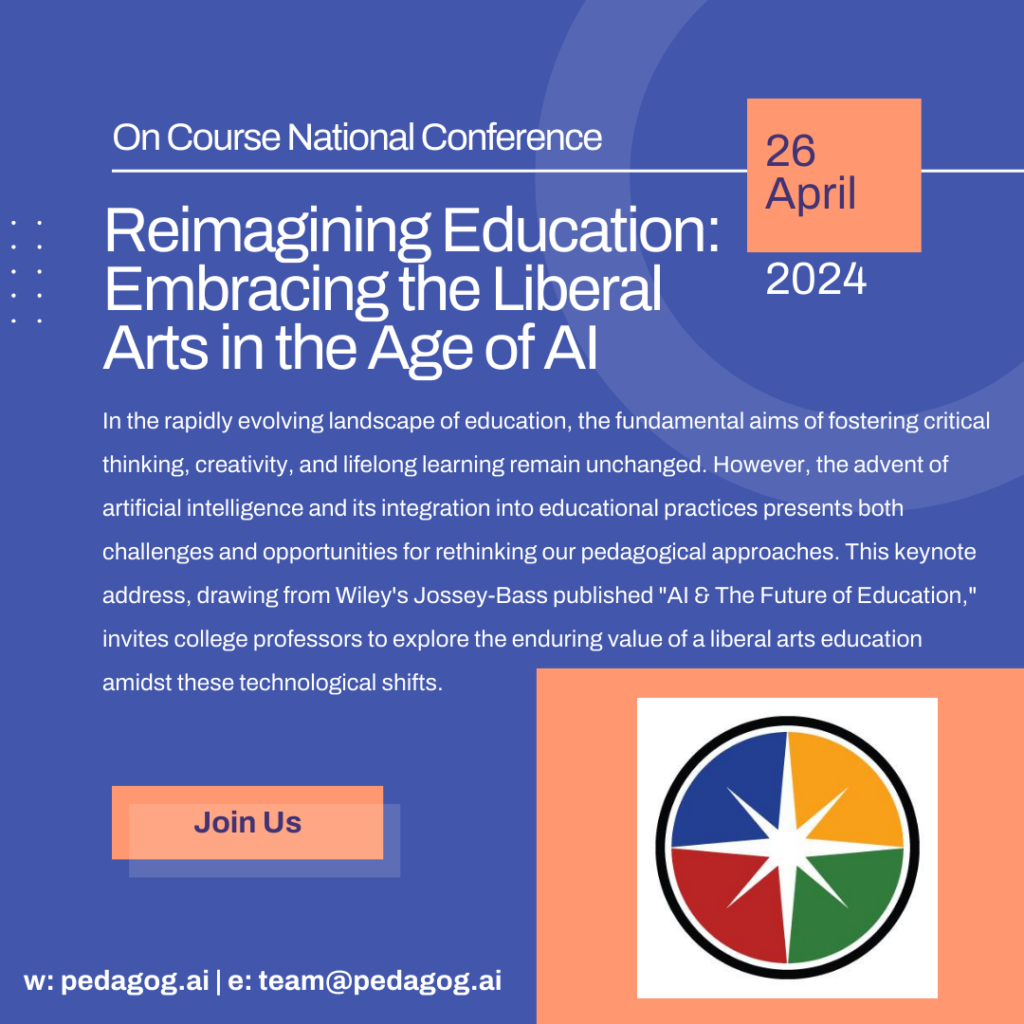 On Course National Conference

26 April

2024

Reimagining Education: Embracing the Liberal Arts in the Age of AI

In the rapidly evolving landscape of education, the fundamental aims of fostering critical thinking, creativity, and lifelong learning remain unchanged. However, the advent of artificial intelligence and its integration into educational practices presents both challenges and opportunities for rethinking our pedagogical approaches. This keynote address, drawing from Wiley's Jossey-Bass published "AI & The Future of Education," invites college professors to explore the enduring value of a liberal arts education amidst these technological shifts.

Join Us

w: pedagog.ai | e: team@pedagog.ai